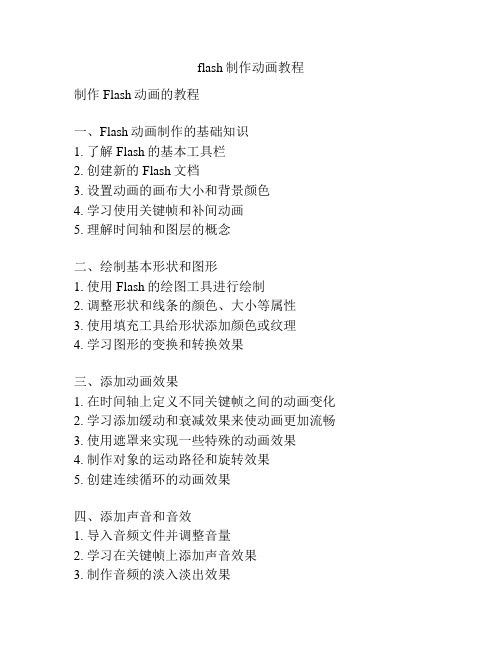 flash 制作动画教程

制作 Flash 动画的教程

一、Flash 动画制作的基础知识
1. 了解 Flash 的基本工具栏
2. 创建新的 Flash 文档
3. 设置动画的画布大小和背景颜色
4. 学习使用关键帧和补间动画
5. 理解时间轴和图层的概念

二、绘制基本形状和图形
1. 使用 Flash 的绘图工具进行绘制
2. 调整形状和线条的颜色、大小等属性
3. 使用填充工具给形状添加颜色或纹理
4. 学习图形的变换和转换效果

三、添加动画效果
1. 在时间轴上定义不同关键帧之间的动画变化
2. 学习添加缓动和衰减效果来使动画更加流畅
3. 使用遮罩来实现一些特殊的动画效果
4. 制作对象的运动路径和旋转效果
5. 创建连续循环的动画效果

四、添加声音和音效
1. 导入音频文件并调整音量
2. 学习在关键帧上添加声音效果
3. 制作音频的淡入淡出效果